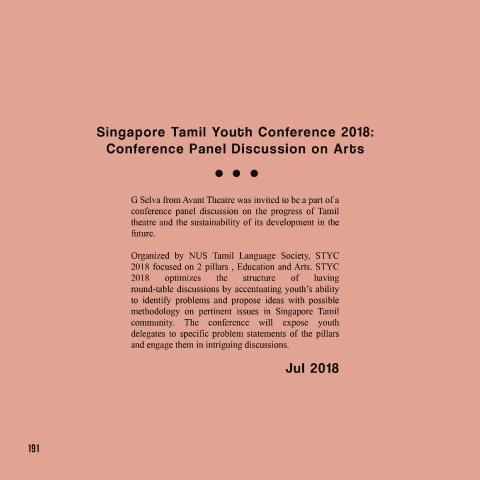 Singapore Tamil Youth Conference 2018:
Conference Panel Discussion on Arts

G Selva from Avant Theatre was invited to be a part of a conference panel discussion on the progress of Tamil theatre and the sustainability of its development in the future.

Organized by NUS Tamil Language Society, STYC 2018 focused on 2 pillars , Education and Arts. STYC 2018 optimizes the structure of having round-table discussions by accentuating youth's ability to identify problems and propose ideas with possible methodology on pertinent issues in Singapore Tamil community. The conference will expose youth delegates to specific problem statements of the pillars and engage them in intriguing discussions.

Jul 2018

191